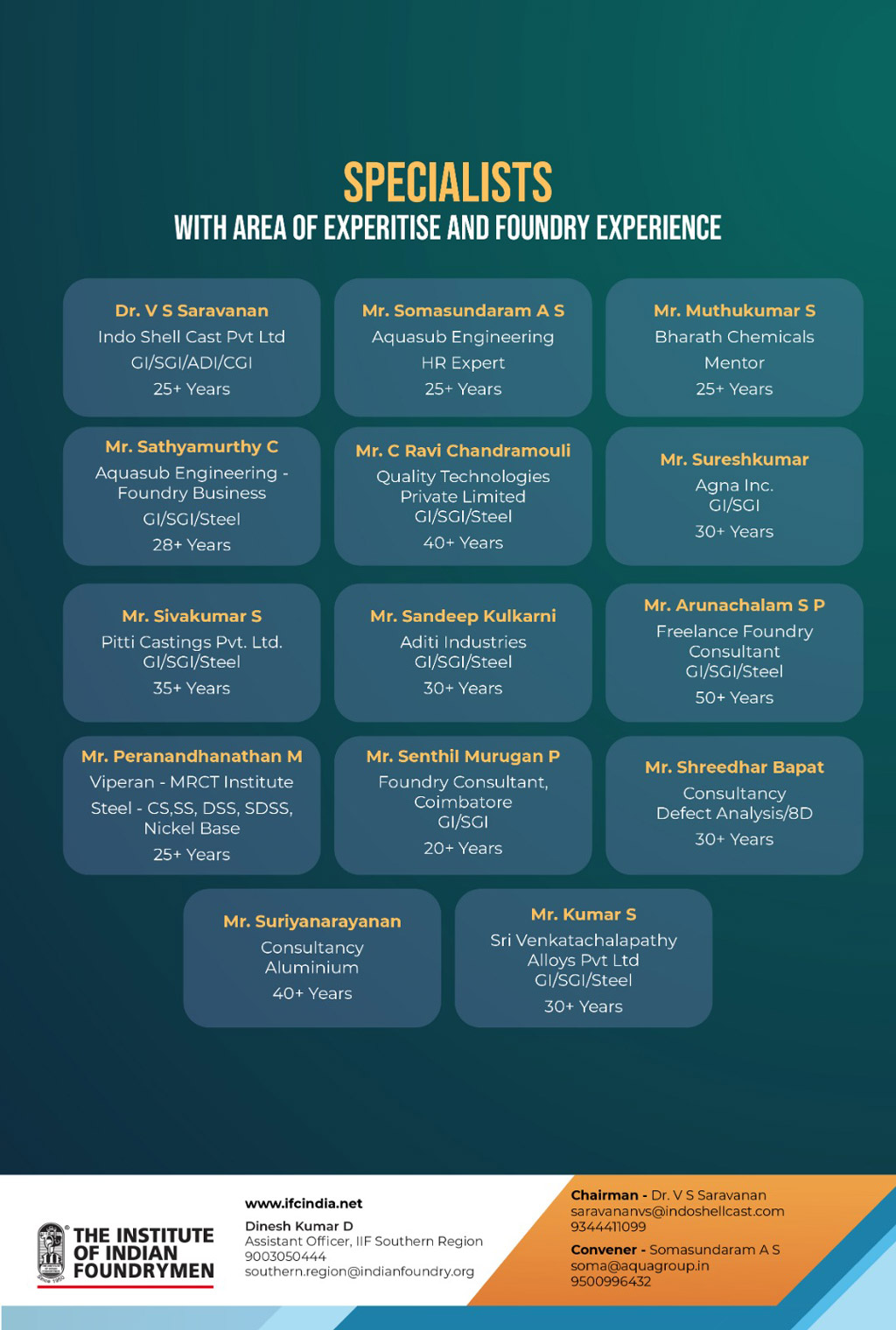 SPECIALISTS
WITH AREA OF EXPERITISE AND FOUNDRY EXPERIENCE

Dr. V S Saravanan
Indo Shell Cast Pvt Ltd
GI/SGI/ADI/CGI
25+ Years

Mr. Somasundaram A S
Aquasub Engineering
HR Expert
25+ Years

Mr. Muthukumar S
Bharath Chemicals
Mentor
25+ Years

Mr. Sathyamurthy C
Aquasub Engineering - Foundry Business
GI/SGI/Steel
28+ Years

Mr. C Ravi Chandramouli
Quality Technologies Private Limited
GI/SGI/Steel
40+ Years

Mr. Sureshkumar
Agna Inc.
GI/SGI
30+ Years

Mr. Sivakumar S
Pitti Castings Pvt. Ltd.
GI/SGI/Steel
35+ Years

Mr. Sandeep Kulkarni
Aditi Industries
GI/SGI/Steel
30+ Years

Mr. Arunachalam S P
Freelance Foundry Consultant
GI/SGI/Steel
50+ Years

Mr. Peranandhanathan M
Viperan - MRCT Institute
Steel - CS,SS, DSS, SDSS, Nickel Base
25+ Years

Mr. Senthil Murugan P
Foundry Consultant, Coimbatore
GI/SGI
20+ Years

Mr. Shreedhar Bapat
Consultancy
Defect Analysis/8D
30+ Years

Mr. Suriyanarayanan
Consultancy
Aluminium
40+ Years

Mr. Kumar S
Sri Venkatachalapathy Alloys Pvt Ltd
GI/SGI/Steel
30+ Years

THE INSTITUTE OF INDIAN FOUNDRYMEN

www.ifcindia.net
Dinesh Kumar D
Assistant Officer, IIF Southern Region
9003050444
southern.region@indianfoundry.org

Chairman - Dr. V S Saravanan
saravananvs@indoshellcast.com
9344411099

Convener - Somasundaram A S
soma@aquagroup.in
9500996432